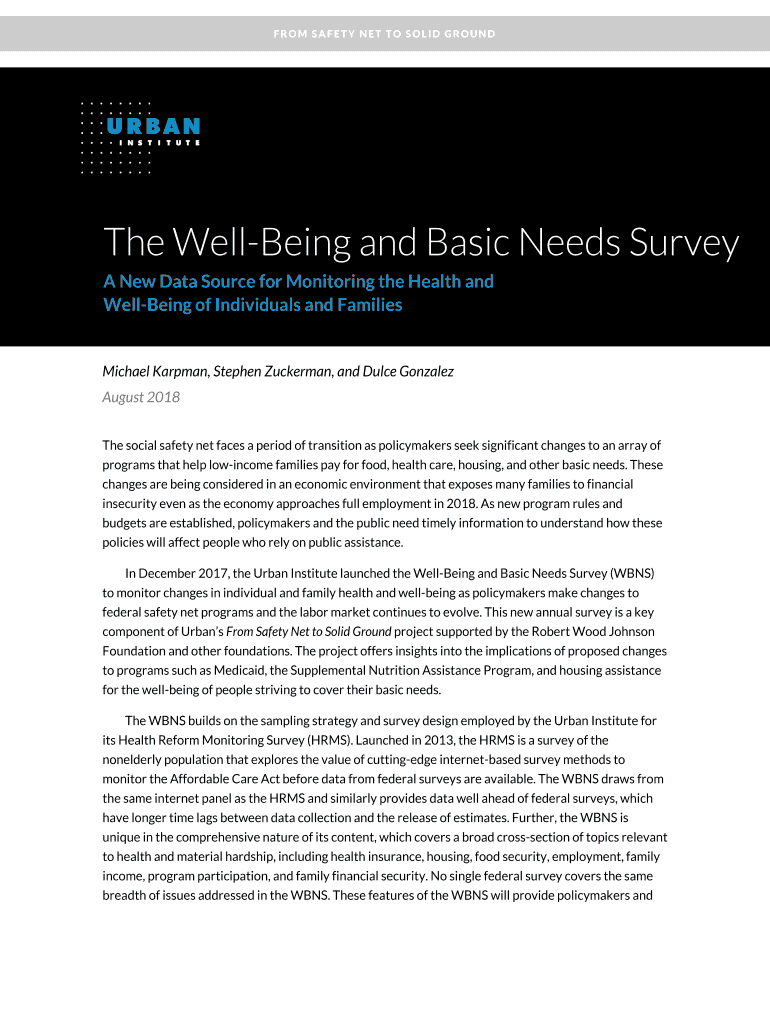 FROM SAFETY NET TO SOLID GROUND

URBAN INSTITUTE

The Well-Being and Basic Needs Survey

A New Data Source for Monitoring the Health and Well-Being of Individuals and Families

Michael Karpman, Stephen Zuckerman, and Dulce Gonzalez
August 2018

The social safety net faces a period of transition as policymakers seek significant changes to an array of programs that help low-income families pay for food, health care, housing, and other basic needs. These changes are being considered in an economic environment that exposes many families to financial insecurity even as the economy approaches full employment in 2018. As new program rules and budgets are established, policymakers and the public need timely information to understand how these policies will affect people who rely on public assistance.

In December 2017, the Urban Institute launched the Well-Being and Basic Needs Survey (WBNS) to monitor changes in individual and family health and well-being as policymakers make changes to federal safety net programs and the labor market continues to evolve. This new annual survey is a key component of Urban's From Safety Net to Solid Ground project supported by the Robert Wood Johnson Foundation and other foundations. The project offers insights into the implications of proposed changes to programs such as Medicaid, the Supplemental Nutrition Assistance Program, and housing assistance for the well-being of people striving to cover their basic needs.

The WBNS builds on the sampling strategy and survey design employed by the Urban Institute for its Health Reform Monitoring Survey (HRMS). Launched in 2013, the HRMS is a survey of the nonelderly population that explores the value of cutting-edge internet-based survey methods to monitor the Affordable Care Act before data from federal surveys are available. The WBNS draws from the same internet panel as the HRMS and similarly provides data well ahead of federal surveys, which have longer time lags between data collection and the release of estimates. Further, the WBNS is unique in the comprehensive nature of its content, which covers a broad cross-section of topics relevant to health and material hardship, including health insurance, housing, food security, employment, family income, program participation, and family financial security. No single federal survey covers the same breadth of issues addressed in the WBNS. These features of the WBNS will provide policymakers and